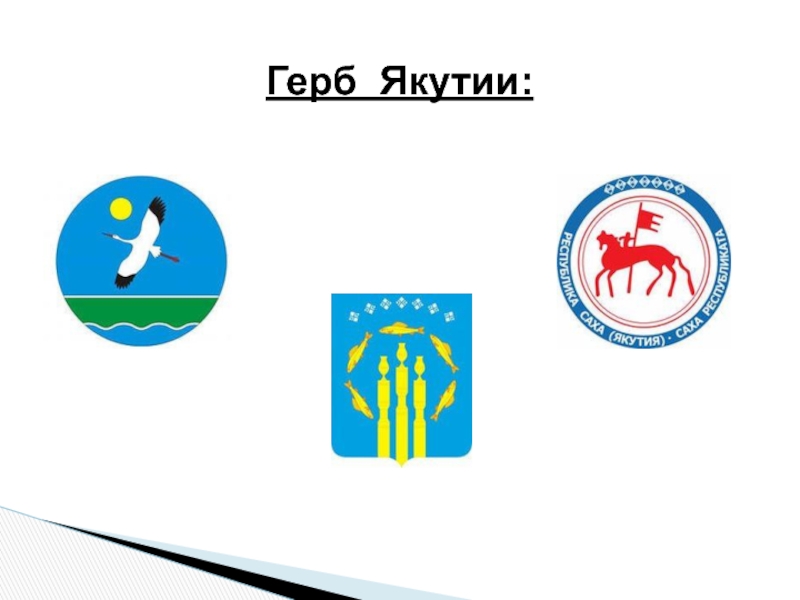 Герб Якутии:

РЕСПУБЛИКА САХА (ЯКУТИЯ) · САХА РЕСПУБЛИКАТА